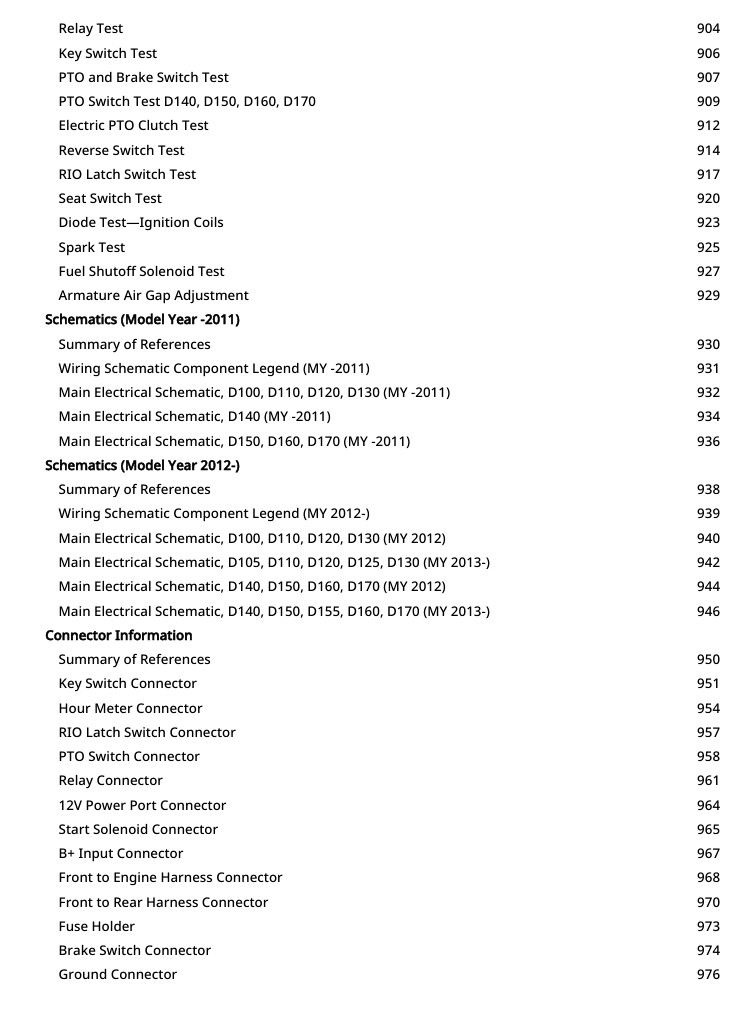 Relay Test 904
Key Switch Test 906
PTO and Brake Switch Test 907
PTO Switch Test D140, D150, D160, D170 909
Electric PTO Clutch Test 912
Reverse Switch Test 914
RIO Latch Switch Test 917
Seat Switch Test 920
Diode Test—Ignition Coils 923
Spark Test 925
Fuel Shutoff Solenoid Test 927
Armature Air Gap Adjustment 929
Schematics (Model Year -2011)
Summary of References 930
Wiring Schematic Component Legend (MY -2011) 931
Main Electrical Schematic, D100, D110, D120, D130 (MY -2011) 932
Main Electrical Schematic, D140 (MY -2011) 934
Main Electrical Schematic, D150, D160, D170 (MY -2011) 936
Schematics (Model Year 2012-)
Summary of References 938
Wiring Schematic Component Legend (MY 2012-) 939
Main Electrical Schematic, D100, D110, D120, D130 (MY 2012) 940
Main Electrical Schematic, D105, D110, D120, D125, D130 (MY 2013-) 942
Main Electrical Schematic, D140, D150, D160, D170 (MY 2012) 944
Main Electrical Schematic, D140, D150, D155, D160, D170 (MY 2013-) 946
Connector Information
Summary of References 950
Key Switch Connector 951
Hour Meter Connector 954
RIO Latch Switch Connector 957
PTO Switch Connector 958
Relay Connector 961
12V Power Port Connector 964
Start Solenoid Connector 965
B+ Input Connector 967
Front to Engine Harness Connector 968
Front to Rear Harness Connector 970
Fuse Holder 973
Brake Switch Connector 974
Ground Connector 976